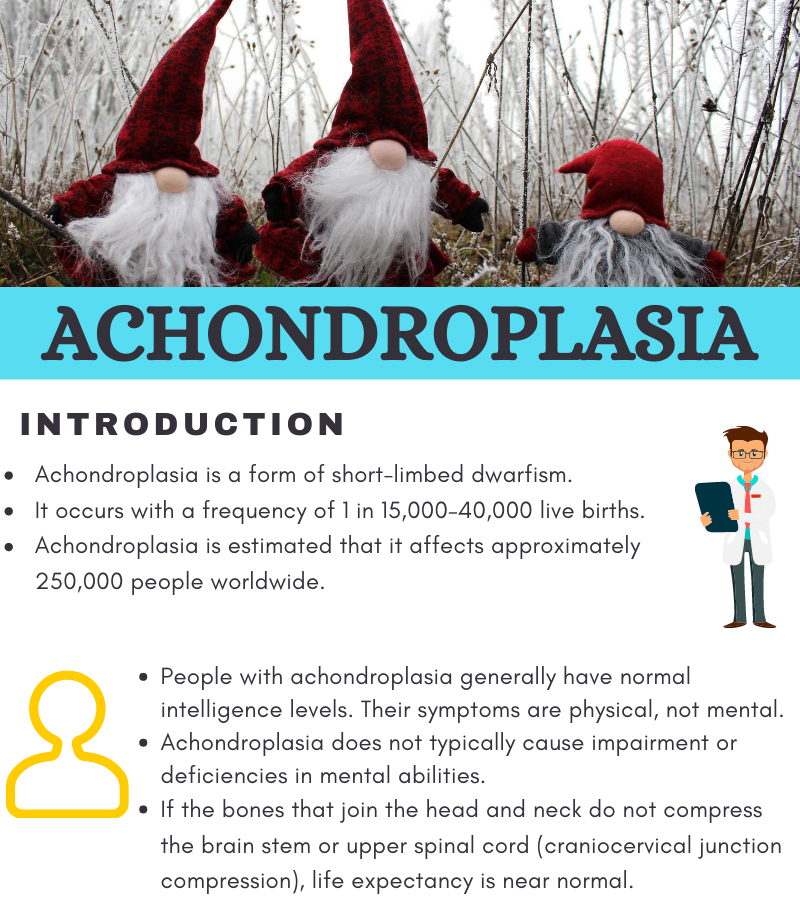 ACHONDROPLASIA

INTRODUCTION

• Achondroplasia is a form of short-limbed dwarfism.
• It occurs with a frequency of 1 in 15,000-40,000 live births.
• Achondroplasia is estimated that it affects approximately 250,000 people worldwide.

• People with achondroplasia generally have normal intelligence levels. Their symptoms are physical, not mental.
• Achondroplasia does not typically cause impairment or deficiencies in mental abilities.
• If the bones that join the head and neck do not compress the brain stem or upper spinal cord (craniocervical junction compression), life expectancy is near normal.